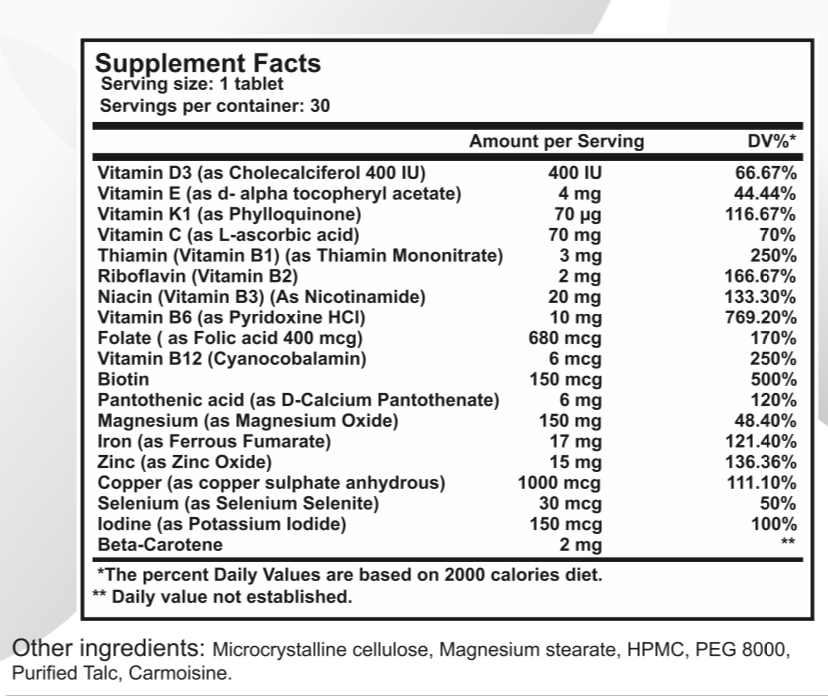 Supplement Facts
Serving size: 1 tablet
Servings per container: 30

| | Amount per Serving | DV%* |
|---|---|---|
| Vitamin D3 (as Cholecalciferol 400 IU) | 400 IU | 66.67% |
| Vitamin E (as d- alpha tocopheryl acetate) | 4 mg | 44.44% |
| Vitamin K1 (as Phylloquinone) | 70 µg | 116.67% |
| Vitamin C (as L-ascorbic acid) | 70 mg | 70% |
| Thiamin (Vitamin B1) (as Thiamin Mononitrate) | 3 mg | 250% |
| Riboflavin (Vitamin B2) | 2 mg | 166.67% |
| Niacin (Vitamin B3) (As Nicotinamide) | 20 mg | 133.30% |
| Vitamin B6 (as Pyridoxine HCl) | 10 mg | 769.20% |
| Folate ( as Folic acid 400 mcg) | 680 mcg | 170% |
| Vitamin B12 (Cyanocobalamin) | 6 mcg | 250% |
| Biotin | 150 mcg | 500% |
| Pantothenic acid (as D-Calcium Pantothenate) | 6 mg | 120% |
| Magnesium (as Magnesium Oxide) | 150 mg | 48.40% |
| Iron (as Ferrous Fumarate) | 17 mg | 121.40% |
| Zinc (as Zinc Oxide) | 15 mg | 136.36% |
| Copper (as copper sulphate anhydrous) | 1000 mcg | 111.10% |
| Selenium (as Selenium Selenite) | 30 mcg | 50% |
| Iodine (as Potassium Iodide) | 150 mcg | 100% |
| Beta-Carotene | 2 mg | ** |

*The percent Daily Values are based on 2000 calories diet.
** Daily value not established.

Other ingredients: Microcrystalline cellulose, Magnesium stearate, HPMC, PEG 8000, Purified Talc, Carmoisine.